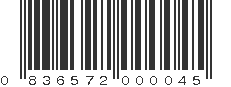 0 836572 000045